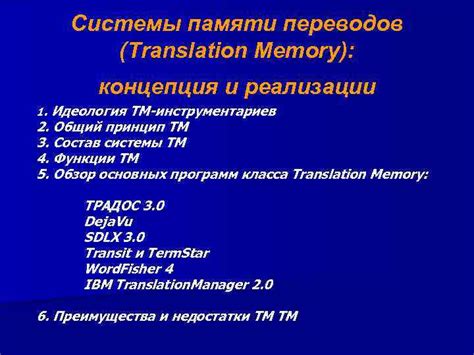 Системы памяти переводов (Translation Memory):

концепция и реализации

1. Идеология ТМ-инструментариев
2. Общий принцип ТМ
3. Состав системы ТМ
4. Функции ТМ
5. Обзор основных программ класса Translation Memory:

ТРАДОС 3.0
DejaVu
SDLX 3.0
Transit и TermStar
WordFisher 4
IBM TranslationManager 2.0

6. Преимущества и недостатки ТМ ТМ